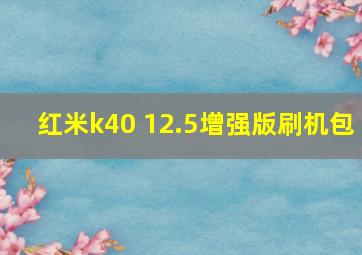 红米k40 12.5增强版刷机包